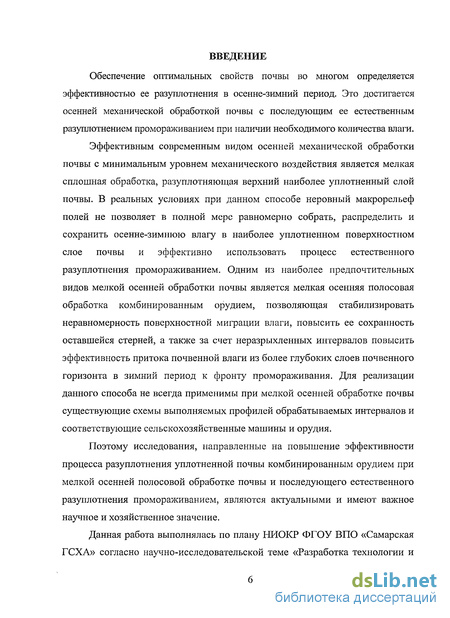 ВВЕДЕНИЕ

Обеспечение оптимальных свойств почвы во многом определяется эффективностью ее разуплотнения в осенне-зимний период. Это достигается осенней механической обработкой почвы с последующим ее естественным разуплотнением промораживанием при наличии необходимого количества влаги.

Эффективным современным видом осенней механической обработки почвы с минимальным уровнем механического воздействия является мелкая сплошная обработка, разуплотняющая верхний наиболее уплотненный слой почвы. В реальных условиях при данном способе неровный макрорельеф полей не позволяет в полной мере равномерно собрать, распределить и сохранить осенне-зимнюю влагу в наиболее уплотненном поверхностном слое почвы и эффективно использовать процесс естественного разуплотнения промораживанием. Одним из наиболее предпочтительных видов мелкой осенней обработки почвы является мелкая осенняя полосовая обработка комбинированным орудием, позволяющая стабилизировать неравномерность поверхностной миграции влаги, повысить ее сохранность оставшейся стерней, а также за счет неразрыхленных интервалов повысить эффективность притока почвенной влаги из более глубоких слоев почвенного горизонта в зимний период к фронту промораживания. Для реализации данного способа не всегда применимы при мелкой осенней обработке почвы существующие схемы выполняемых профилей обрабатываемых интервалов и соответствующие сельскохозяйственные машины и орудия.

Поэтому исследования, направленные на повышение эффективности процесса разуплотнения уплотненной почвы комбинированным орудием при мелкой осенней полосовой обработке почвы и последующего естественного разуплотнения промораживанием, являются актуальными и имеют важное научное и хозяйственное значение.

Данная работа выполнялась по плану НИОКР ФГОУ ВПО «Самарская ГСХА» согласно научно-исследовательской теме «Разработка технологии и

6

dsLib.net
библиотека диссертаций